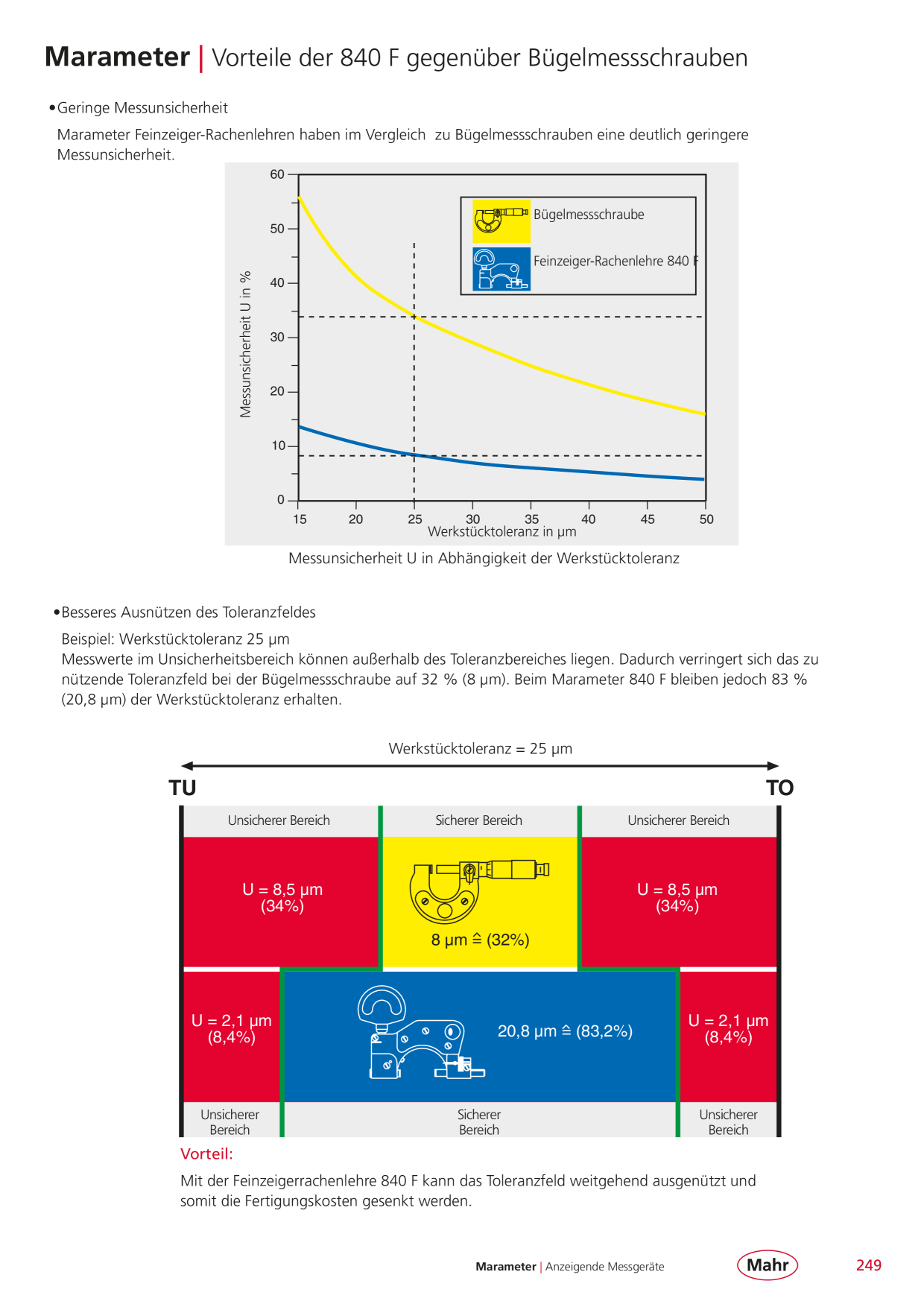 Marameter | Vorteile der 840 F gegenüber Bügelmessschrauben

• Geringe Messunsicherheit

Marameter Feinzeiger-Rachenlehren haben im Vergleich zu Bügelmessschrauben eine deutlich geringere Messunsicherheit.

60
50
40
30
20
10
0
Messunsicherheit U in %
Bügelmessschraube
Feinzeiger-Rachenlehre 840 F
15 20 25 30 35 40 45 50
Werkstücktoleranz in µm

Messunsicherheit U in Abhängigkeit der Werkstücktoleranz

• Besseres Ausnützen des Toleranzfeldes

Beispiel: Werkstücktoleranz 25 µm
Messwerte im Unsicherheitsbereich können außerhalb des Toleranzbereiches liegen. Dadurch verringert sich das zu nützende Toleranzfeld bei der Bügelmessschraube auf 32 % (8 µm). Beim Marameter 840 F bleiben jedoch 83 % (20,8 µm) der Werkstücktoleranz erhalten.

Werkstücktoleranz = 25 µm

TU

TO

Unsicherer Bereich

Sicherer Bereich

Unsicherer Bereich

U = 8,5 µm
(34%)

8 µm ≙ (32%)

U = 8,5 µm
(34%)

U = 2,1 µm
(8,4%)

20,8 µm ≙ (83,2%)

U = 2,1 µm
(8,4%)

Unsicherer Bereich

Sicherer Bereich

Unsicherer Bereich

Vorteil:

Mit der Feinzeigerrachenlehre 840 F kann das Toleranzfeld weitgehend ausgenützt und somit die Fertigungskosten gesenkt werden.

Marameter | Anzeigende Messgeräte

Mahr

249